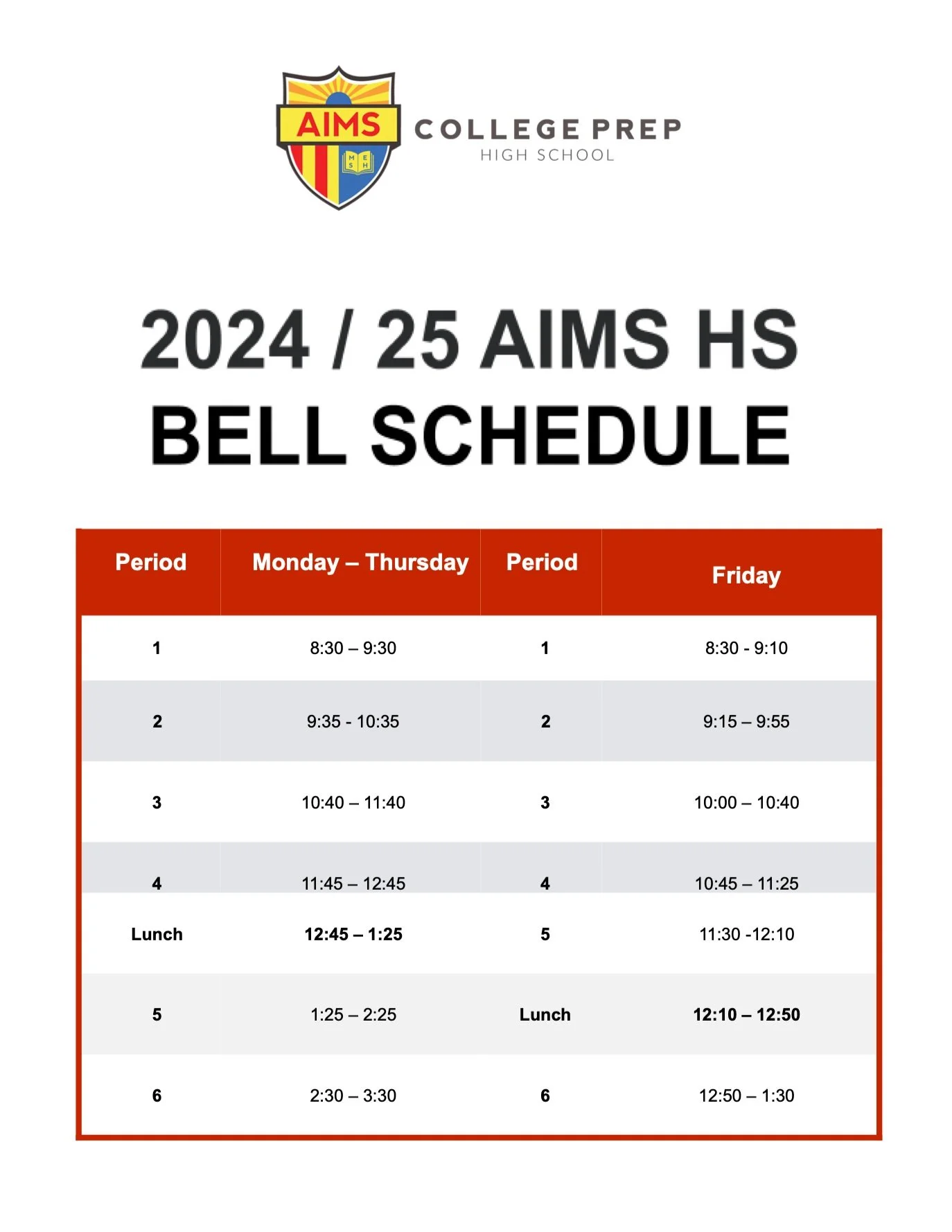 AIMS

M E
S H

COLLEGE PREP
HIGH SCHOOL

2024 / 25 AIMS HS
BELL SCHEDULE

| Period | Monday – Thursday | Period | Friday |
|---|---|---|---|
| 1 | 8:30 – 9:30 | 1 | 8:30 - 9:10 |
| 2 | 9:35 - 10:35 | 2 | 9:15 – 9:55 |
| 3 | 10:40 – 11:40 | 3 | 10:00 – 10:40 |
| 4 | 11:45 – 12:45 | 4 | 10:45 – 11:25 |
| Lunch | 12:45 – 1:25 | 5 | 11:30 -12:10 |
| 5 | 1:25 – 2:25 | Lunch | 12:10 – 12:50 |
| 6 | 2:30 – 3:30 | 6 | 12:50 – 1:30 |